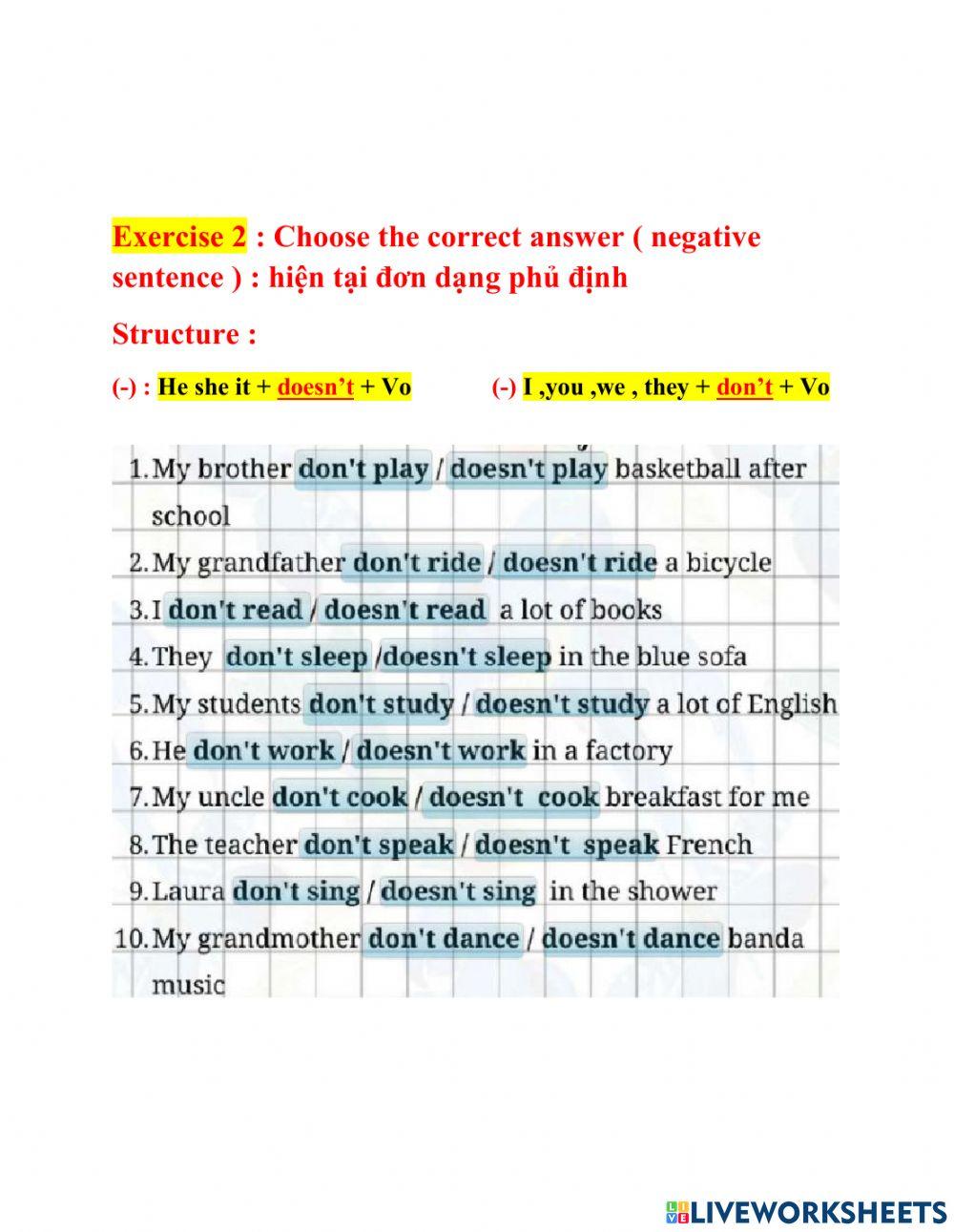 Exercise 2 : Choose the correct answer ( negative sentence ) : hiện tại đơn dạng phủ định

Structure :

(-) : He she it + doesn't + Vo (-) I ,you ,we , they + don't + Vo

1. My brother don't play / doesn't play basketball after school
2. My grandfather don't ride / doesn't ride a bicycle
3. I don't read / doesn't read a lot of books
4. They don't sleep /doesn't sleep in the blue sofa
5. My students don't study / doesn't study a lot of English
6. He don't work / doesn't work in a factory
7. My uncle don't cook / doesn't cook breakfast for me
8. The teacher don't speak / doesn't speak French
9. Laura don't sing / doesn't sing in the shower
10. My grandmother don't dance / doesn't dance banda music

LIVEWORKSHEETS